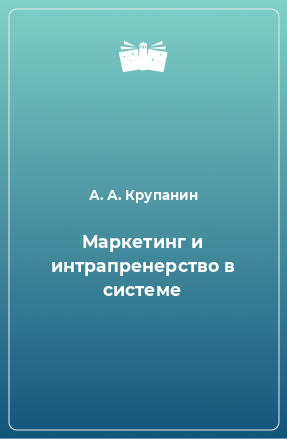 А. А. Крупанин

Маркетинг и интрапренерство в системе